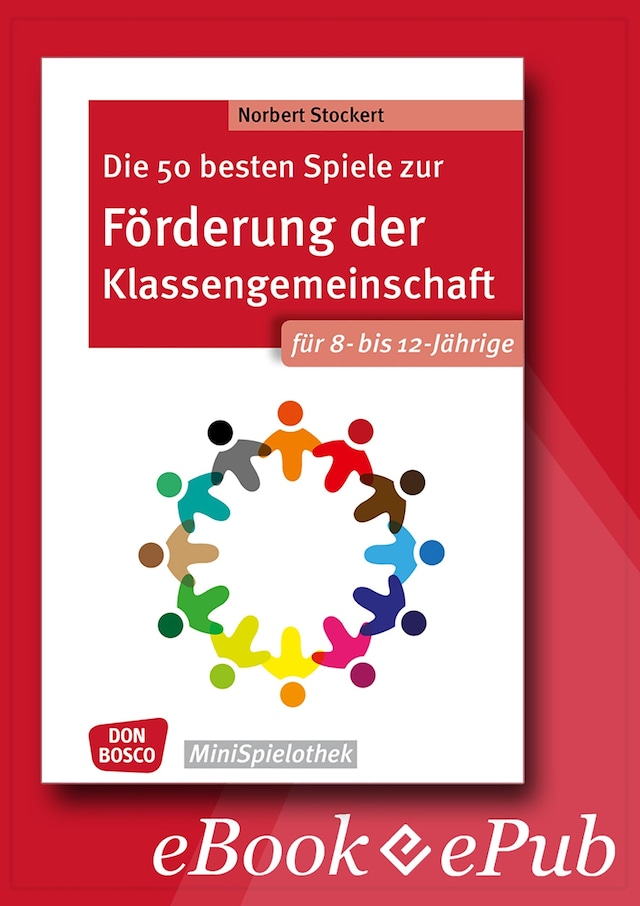 Norbert Stockert

Die 50 besten Spiele zur

Förderung der Klassengemeinschaft

für 8- bis 12-Jährige

DON BOSCO

MiniSpielothek

eBook ePub